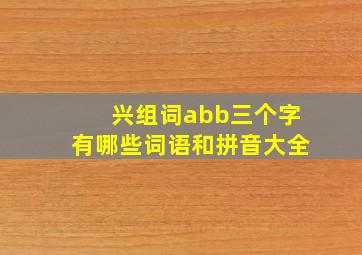 兴组词abb三个字
有哪些词语和拼音大全